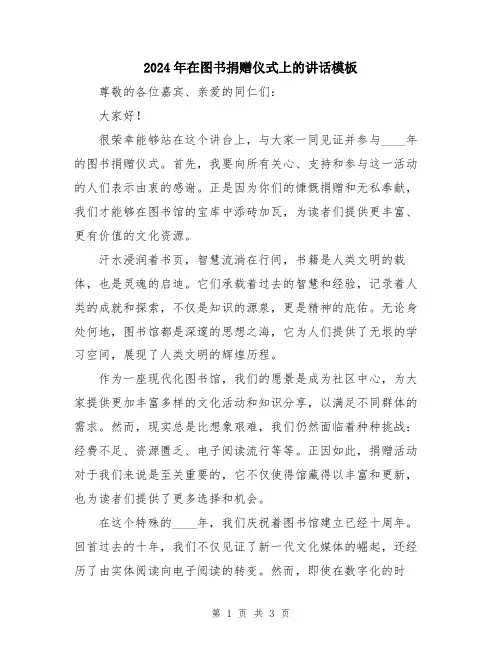 2024年在图书捐赠仪式上的讲话模板

尊敬的各位嘉宾、亲爱的同仁们：

大家好！

很荣幸能够站在这个讲台上，与大家一同见证并参与____年的图书捐赠仪式。首先，我要向所有关心、支持和参与这一活动的人们表示由衷的感谢。正是因为你们的慷慨捐赠和无私奉献，我们才能够在图书馆的宝库中添砖加瓦，为读者们提供更丰富、更有价值的文化资源。

汗水浸润着书页，智慧流淌在行间，书籍是人类文明的载体，也是灵魂的启迪。它们承载着过去的智慧和经验，记录着人类的成就和探索，不仅是知识的源泉，更是精神的庇佑。无论身处何地，图书馆都是深邃的思想之海，它为人们提供了无垠的学习空间，展现了人类文明的辉煌历程。

作为一座现代化图书馆，我们的愿景是成为社区中心，为大家提供更加丰富多样的文化活动和知识分享，以满足不同群体的需求。然而，现实总是比想象艰难，我们仍然面临着种种挑战：经费不足、资源匮乏、电子阅读流行等等。正因如此，捐赠活动对于我们来说是至关重要的，它不仅使得馆藏得以丰富和更新，也为读者们提供了更多选择和机会。

在这个特殊的____年，我们庆祝着图书馆建立已经十周年。回首过去的十年，我们不仅见证了新一代文化媒体的崛起，还经历了由实体阅读向电子阅读的转变。然而，即使在数字化的时

第 1 页 共 3 页